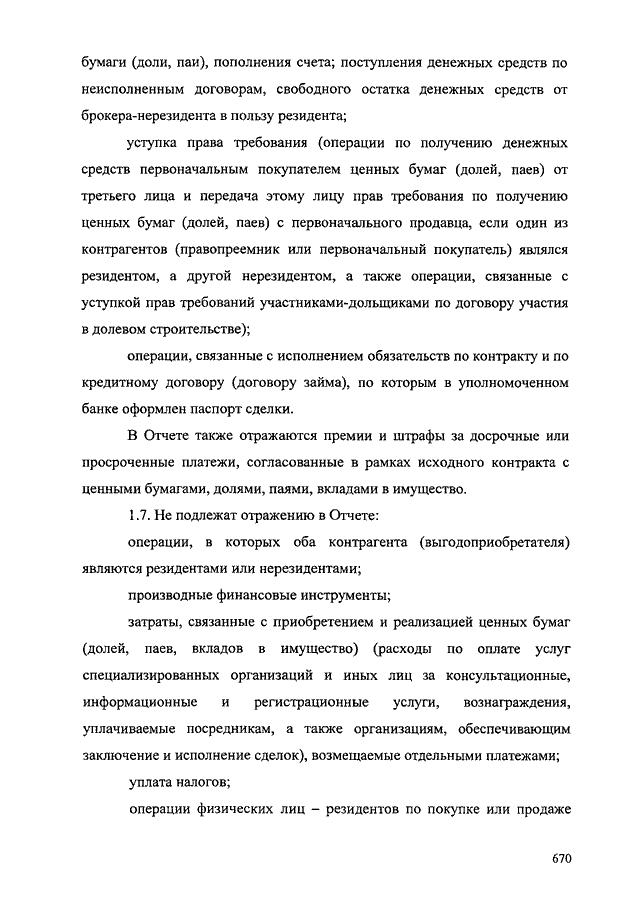 бумаги (доли, паи), пополнения счета; поступления денежных средств по неисполненным договорам, свободного остатка денежных средств от брокера-нерезидента в пользу резидента;

уступка права требования (операции по получению денежных средств первоначальным покупателем ценных бумаг (долей, паев) от третьего лица и передача этому лицу прав требования по получению ценных бумаг (долей, паев) с первоначального продавца, если один из контрагентов (правопреемник или первоначальный покупатель) являлся резидентом, а другой нерезидентом, а также операции, связанные с уступкой прав требований участниками-дольщиками по договору участия в долевом строительстве);

операции, связанные с исполнением обязательств по контракту и по кредитному договору (договору займа), по которым в уполномоченном банке оформлен паспорт сделки.

В Отчете также отражаются премии и штрафы за досрочные или просроченные платежи, согласованные в рамках исходного контракта с ценными бумагами, долями, паями, вкладами в имущество.

1.7. Не подлежат отражению в Отчете:

операции, в которых оба контрагента (выгодоприобретателя) являются резидентами или нерезидентами;

производные финансовые инструменты;

затраты, связанные с приобретением и реализацией ценных бумаг (долей, паев, вкладов в имущество) (расходы по оплате услуг специализированных организаций и иных лиц за консультационные, информационные и регистрационные услуги, вознаграждения, уплачиваемые посредникам, а также организациям, обеспечивающим заключение и исполнение сделок), возмещаемые отдельными платежами;

уплата налогов;

операции физических лиц – резидентов по покупке или продаже

670